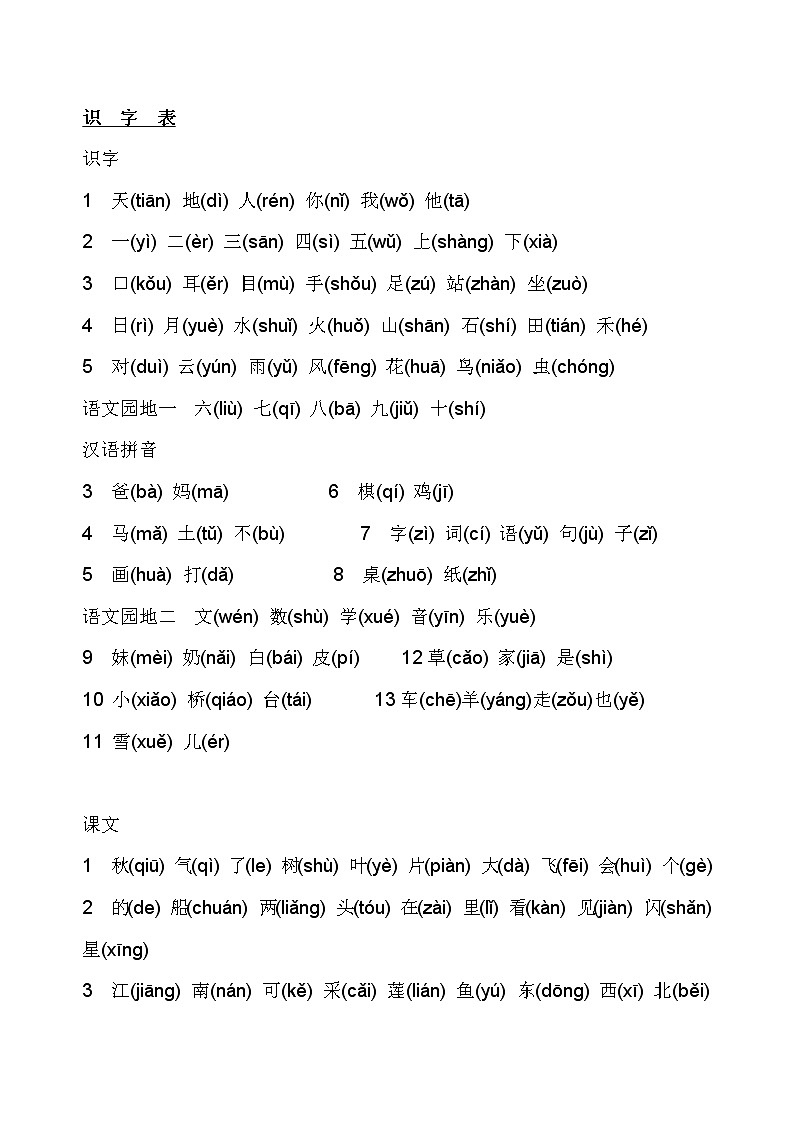 识 字 表

识字

1 天(tiān) 地(dì) 人(rén) 你(nǐ) 我(wǒ) 他(tā)

2 一(yì) 二(èr) 三(sān) 四(sì) 五(wǔ) 上(shàng) 下(xià)

3 口(kǒu) 耳(ěr) 目(mù) 手(shǒu) 足(zú) 站(zhàn) 坐(zuò)

4 日(rì) 月(yuè) 水(shuǐ) 火(huǒ) 山(shān) 石(shí) 田(tián) 禾(hé)

5 对(duì) 云(yún) 雨(yǔ) 风(fēng) 花(huā) 鸟(niǎo) 虫(chóng)

语文园地一 六(liù) 七(qī) 八(bā) 九(jiǔ) 十(shí)

汉语拼音

3 爸(bà) 妈(mā) 6 棋(qí) 鸡(jī)

4 马(mǎ) 土(tǔ) 不(bù) 7 字(zì) 词(cí) 语(yǔ) 句(jù) 子(zǐ)

5 画(huà) 打(dǎ) 8 桌(zhuō) 纸(zhǐ)

语文园地二 文(wén) 数(shù) 学(xué) 音(yīn) 乐(yuè)

9 妹(mèi) 奶(nǎi) 白(bái) 皮(pí) 12 草(cǎo) 家(jiā) 是(shì)

10 小(xiǎo) 桥(qiáo) 台(tái) 13 车(chē)羊(yáng)走(zǒu)也(yě)

11 雪(xuě) 儿(ér)

课文

1 秋(qiū) 气(qì) 了(le) 树(shù) 叶(yè) 片(piàn) 大(dà) 飞(fēi) 会(huì) 个(gè)

2 的(de) 船(chuán) 两(liǎng) 头(tóu) 在(zài) 里(lǐ) 看(kàn) 见(jiàn) 闪(shǎn) 星(xīng)

3 江(jiāng) 南(nán) 可(kě) 采(cǎi) 莲(lián) 鱼(yú) 东(dōng) 西(xī) 北(běi)